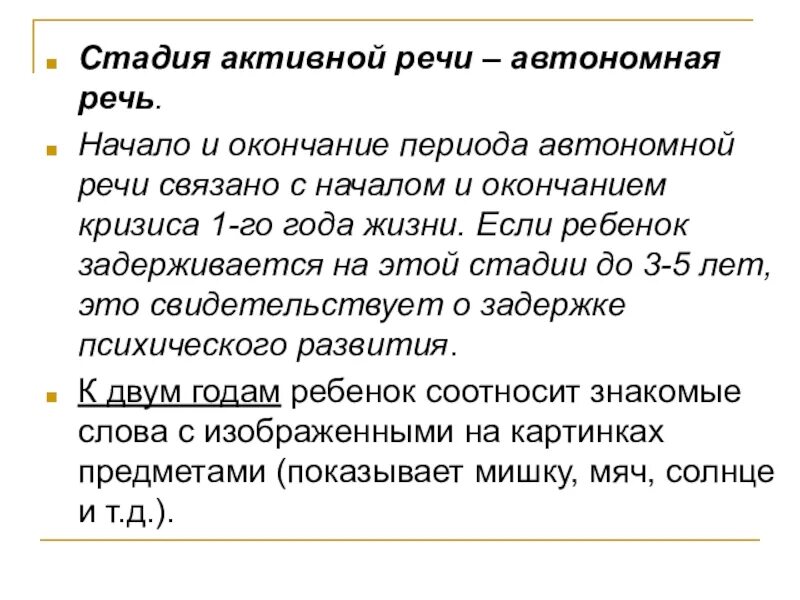 Стадия активной речи – автономная речь.

Начало и окончание периода автономной речи связано с началом и окончанием кризиса 1-го года жизни. Если ребенок задерживается на этой стадии до 3-5 лет, это свидетельствует о задержке психического развития.

К двум годам ребенок соотносит знакомые слова с изображенными на картинках предметами (показывает мишку, мяч, солнце и т.д.).